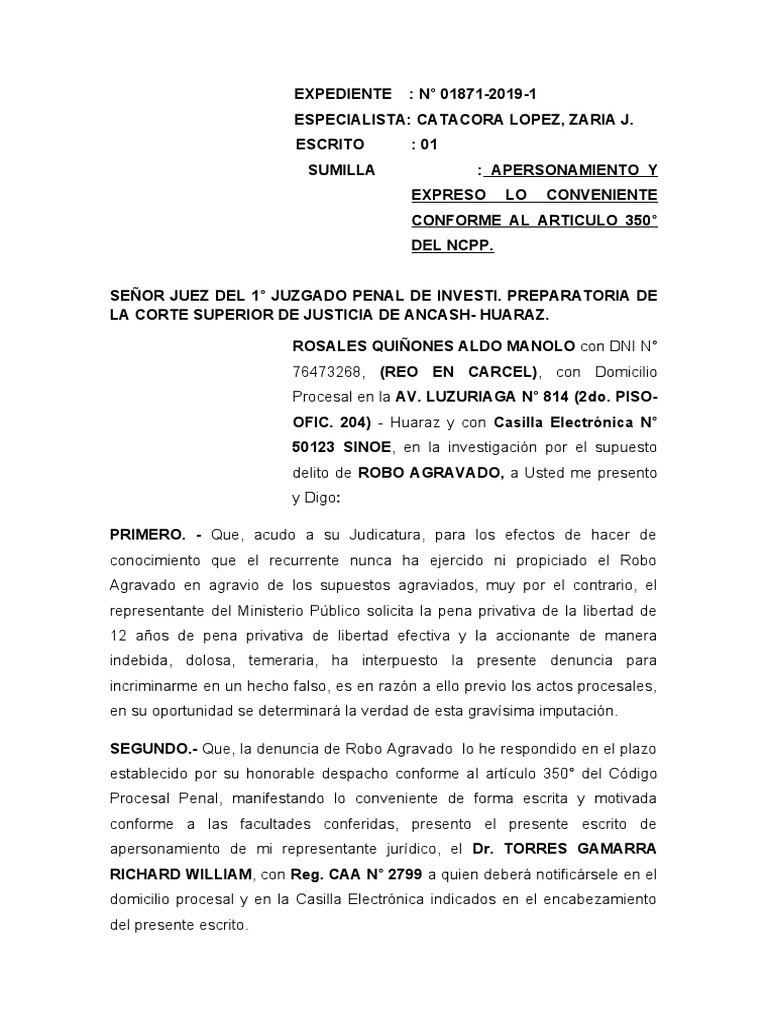 EXPEDIENTE : N° 01871-2019-1
ESPECIALISTA: CATACORA LOPEZ, ZARIA J.
ESCRITO : 01
SUMILLA : APERSONAMIENTO Y EXPRESO LO CONVENIENTE CONFORME AL ARTICULO 350° DEL NCPP.

SEÑOR JUEZ DEL 1° JUZGADO PENAL DE INVESTI. PREPARATORIA DE LA CORTE SUPERIOR DE JUSTICIA DE ANCASH- HUARAZ.

ROSALES QUIÑONES ALDO MANOLO con DNI N° 76473268, (REO EN CARCEL), con Domicilio Procesal en la AV. LUZURIAGA N° 814 (2do. PISO- OFIC. 204) - Huaraz y con Casilla Electrónica N° 50123 SINOE, en la investigación por el supuesto delito de ROBO AGRAVADO, a Usted me presento y Digo:

PRIMERO. - Que, acudo a su Judicatura, para los efectos de hacer de conocimiento que el recurrente nunca ha ejercido ni propiciado el Robo Agravado en agravio de los supuestos agraviados, muy por el contrario, el representante del Ministerio Público solicita la pena privativa de la libertad de 12 años de pena privativa de libertad efectiva y la accionante de manera indebida, dolosa, temeraria, ha interpuesto la presente denuncia para incriminarme en un hecho falso, es en razón a ello previo los actos procesales, en su oportunidad se determinará la verdad de esta gravísima imputación.

SEGUNDO.- Que, la denuncia de Robo Agravado lo he respondido en el plazo establecido por su honorable despacho conforme al artículo 350° del Código Procesal Penal, manifestando lo conveniente de forma escrita y motivada conforme a las facultades conferidas, presento el presente escrito de apersonamiento de mi representante jurídico, el Dr. TORRES GAMARRA RICHARD WILLIAM, con Reg. CAA N° 2799 a quien deberá notificársele en el domicilio procesal y en la Casilla Electrónica indicados en el encabezamiento del presente escrito.